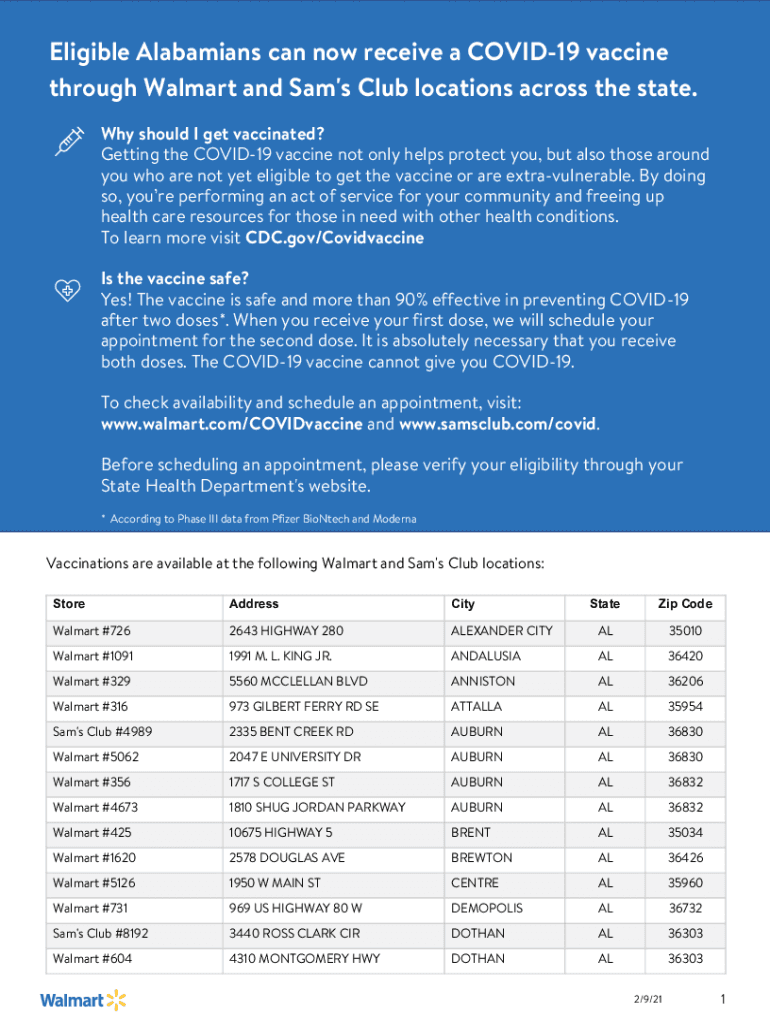 Eligible Alabamians can now receive a COVID-19 vaccine through Walmart and Sam's Club locations across the state.

Why should I get vaccinated?
Getting the COVID-19 vaccine not only helps protect you, but also those around you who are not yet eligible to get the vaccine or are extra-vulnerable. By doing so, you're performing an act of service for your community and freeing up health care resources for those in need with other health conditions.
To learn more visit CDC.gov/Covidvaccine

Is the vaccine safe?
Yes! The vaccine is safe and more than 90% effective in preventing COVID-19 after two doses*. When you receive your first dose, we will schedule your appointment for the second dose. It is absolutely necessary that you receive both doses. The COVID-19 vaccine cannot give you COVID-19.

To check availability and schedule an appointment, visit:
www.walmart.com/COVIDvaccine and www.samsclub.com/covid.

Before scheduling an appointment, please verify your eligibility through your State Health Department's website.

* According to Phase III data from Pfizer BioNtech and Moderna

Vaccinations are available at the following Walmart and Sam's Club locations:

| Store | Address | City | State | Zip Code |
|---|---|---|---|---|
| Walmart #726 | 2643 HIGHWAY 280 | ALEXANDER CITY | AL | 35010 |
| Walmart #1091 | 1991 M. L. KING JR. | ANDALUSIA | AL | 36420 |
| Walmart #329 | 5560 MCCLELLAN BLVD | ANNISTON | AL | 36206 |
| Walmart #316 | 973 GILBERT FERRY RD SE | ATTALLA | AL | 35954 |
| Sam's Club #4989 | 2335 BENT CREEK RD | AUBURN | AL | 36830 |
| Walmart #5062 | 2047 E UNIVERSITY DR | AUBURN | AL | 36830 |
| Walmart #356 | 1717 S COLLEGE ST | AUBURN | AL | 36832 |
| Walmart #4673 | 1810 SHUG JORDAN PARKWAY | AUBURN | AL | 36832 |
| Walmart #425 | 10675 HIGHWAY 5 | BRENT | AL | 35034 |
| Walmart #1620 | 2578 DOUGLAS AVE | BREWTON | AL | 36426 |
| Walmart #5126 | 1950 W MAIN ST | CENTRE | AL | 35960 |
| Walmart #731 | 969 US HIGHWAY 80 W | DEMOPOLIS | AL | 36732 |
| Sam's Club #8192 | 3440 ROSS CLARK CIR | DOTHAN | AL | 36303 |
| Walmart #604 | 4310 MONTGOMERY HWY | DOTHAN | AL | 36303 |

Walmart

2/9/21

1